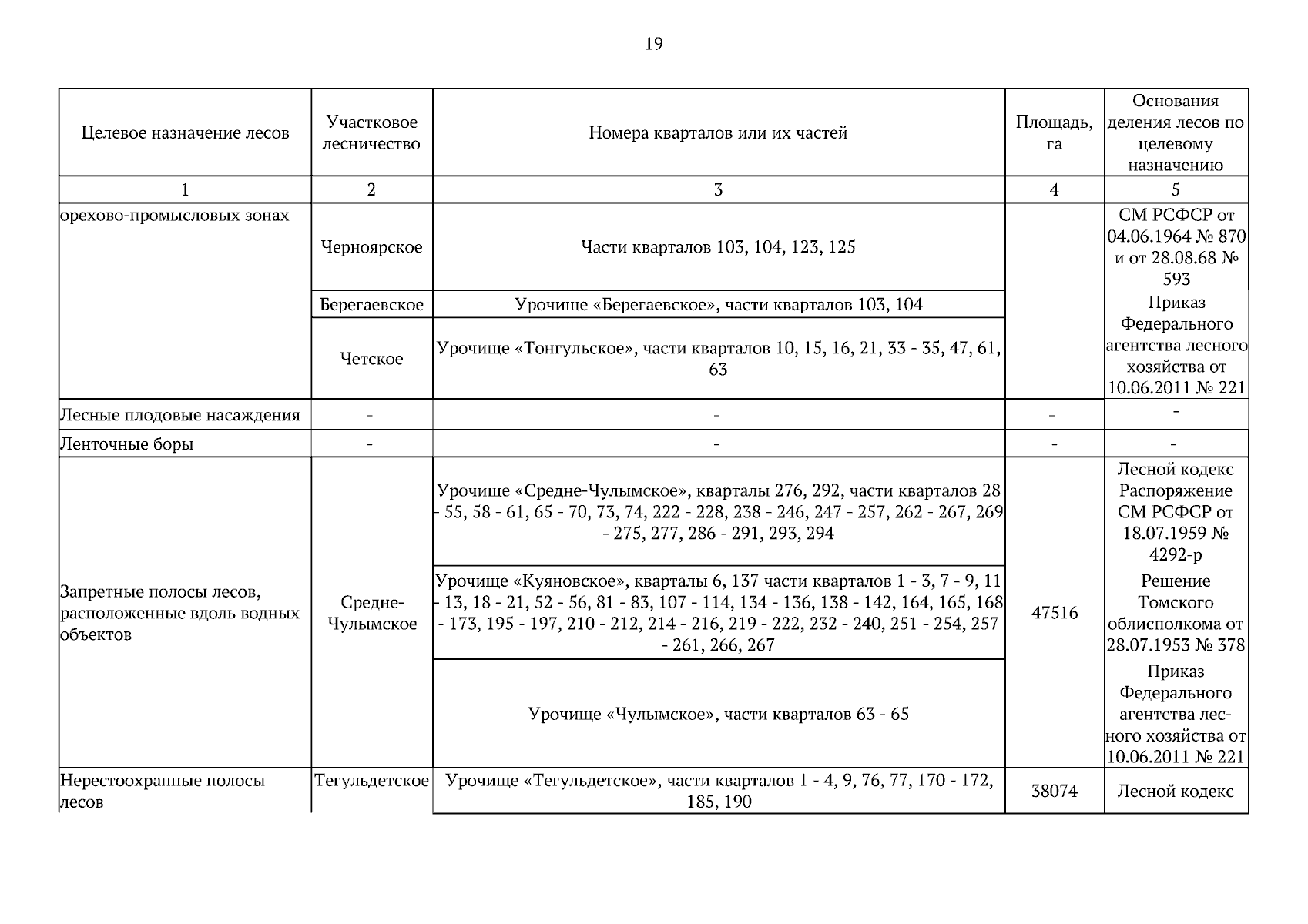 19

| Целевое назначение лесов | Участковое лесничество | Номера кварталов или их частей | Площадь, га | Основания деления лесов по целевому назначению |
|---|---|---|---|---|
| 1 | 2 | 3 | 4 | 5 |
| орехово-промысловых зонах | Черноярское | Части кварталов 103, 104, 123, 125 | | СМ РСФСР от 04.06.1964 № 870 и от 28.08.68 № 593 |
| | Берегаевское | Урочище «Берегаевское», части кварталов 103, 104 | | Приказ Федерального агентства лесного хозяйства от 10.06.2011 № 221 |
| | Четское | Урочище «Тонгульское», части кварталов 10, 15, 16, 21, 33 - 35, 47, 61, 63 | | |
| Лесные плодовые насаждения | - | - | - | - |
| Ленточные боры | - | - | - | - |
| Запретные полосы лесов, расположенные вдоль водных объектов | Средне-Чулымское | Урочище «Средне-Чулымское», кварталы 276, 292, части кварталов 28 - 55, 58 - 61, 65 - 70, 73, 74, 222 - 228, 238 - 246, 247 - 257, 262 - 267, 269 - 275, 277, 286 - 291, 293, 294 | 47516 | Лесной кодекс Распоряжение СМ РСФСР от 18.07.1959 № 4292-р |
| | | Урочище «Куяновское», кварталы 6, 137 части кварталов 1 - 3, 7 - 9, 11 - 13, 18 - 21, 52 - 56, 81 - 83, 107 - 114, 134 - 136, 138 - 142, 164, 165, 168 - 173, 195 - 197, 210 - 212, 214 - 216, 219 - 222, 232 - 240, 251 - 254, 257 - 261, 266, 267 | | Решение Томского облисполкома от 28.07.1953 № 378 |
| | | Урочище «Чулымское», части кварталов 63 - 65 | | Приказ Федерального агентства лесного хозяйства от 10.06.2011 № 221 |
| Нерестоохранные полосы лесов | Тегульдетское | Урочище «Тегульдетское», части кварталов 1 - 4, 9, 76, 77, 170 - 172, 185, 190 | 38074 | Лесной кодекс |